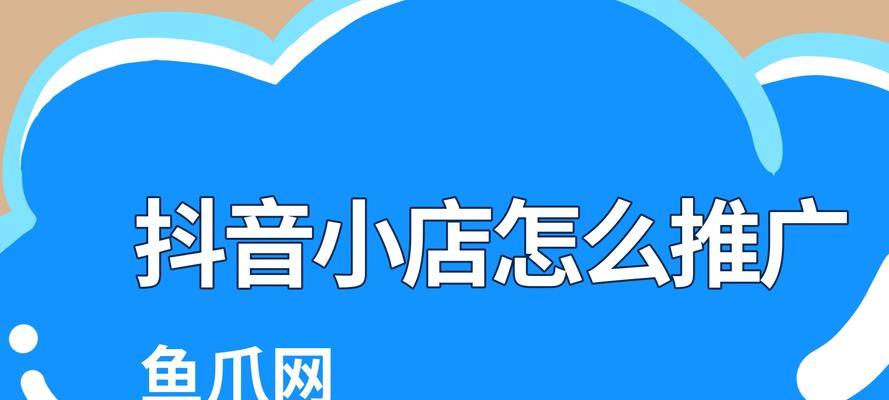 抖音小店怎么推广

鱼爪网